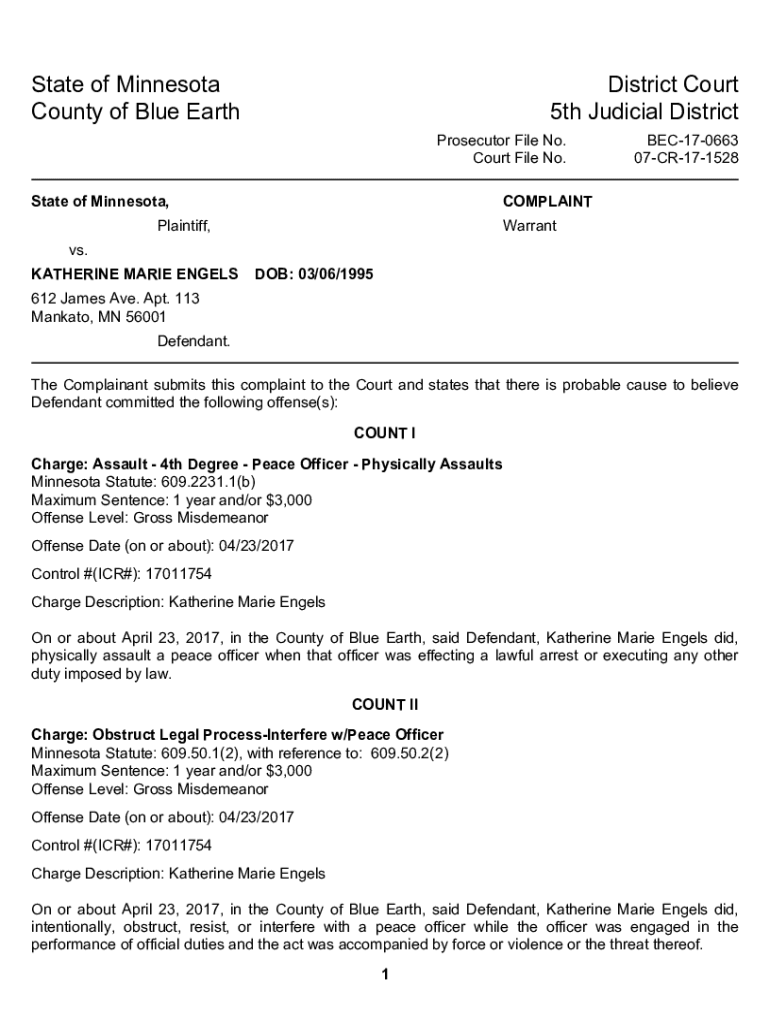 State of Minnesota
County of Blue Earth

District Court
5th Judicial District

Prosecutor File No. BEC-17-0663
Court File No. 07-CR-17-1528

State of Minnesota,

Plaintiff,

vs.

KATHERINE MARIE ENGELS DOB: 03/06/1995

612 James Ave. Apt. 113
Mankato, MN 56001

Defendant.

COMPLAINT

Warrant

The Complainant submits this complaint to the Court and states that there is probable cause to believe Defendant committed the following offense(s):

COUNT I

Charge: Assault - 4th Degree - Peace Officer - Physically Assaults
Minnesota Statute: 609.2231.1(b)
Maximum Sentence: 1 year and/or $3,000
Offense Level: Gross Misdemeanor

Offense Date (on or about): 04/23/2017

Control #(ICR#): 17011754

Charge Description: Katherine Marie Engels

On or about April 23, 2017, in the County of Blue Earth, said Defendant, Katherine Marie Engels did, physically assault a peace officer when that officer was effecting a lawful arrest or executing any other duty imposed by law.

COUNT II

Charge: Obstruct Legal Process-Interfere w/Peace Officer
Minnesota Statute: 609.50.1(2), with reference to: 609.50.2(2)
Maximum Sentence: 1 year and/or $3,000
Offense Level: Gross Misdemeanor

Offense Date (on or about): 04/23/2017

Control #(ICR#): 17011754

Charge Description: Katherine Marie Engels

On or about April 23, 2017, in the County of Blue Earth, said Defendant, Katherine Marie Engels did, intentionally, obstruct, resist, or interfere with a peace officer while the officer was engaged in the performance of official duties and the act was accompanied by force or violence or the threat thereof.

1